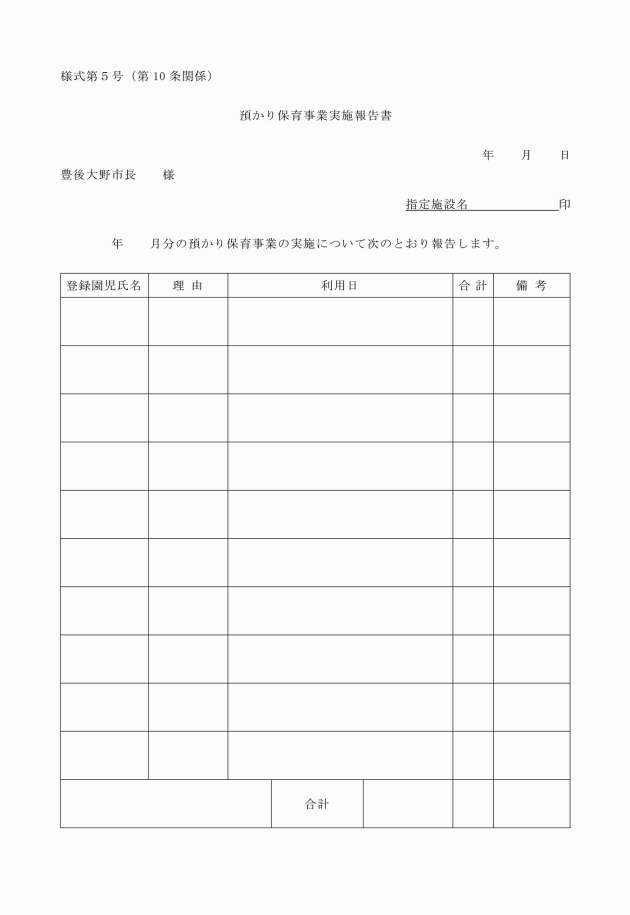 様式第５号（第10条関係）

預かり保育事業実施報告書

年　　月　　日

豊後大野市長　　様

指定施設名　　　　　　　印

年　　月分の預かり保育事業の実施について次のとおり報告します。

| 登録園児氏名 | 理　由 | 利用日 | 合 計 | 備　考 |
|---|---|---|---|---|
| | | | | |
| | | | | |
| | | | | |
| | | | | |
| | | | | |
| | | | | |
| | | | | |
| | | | | |
| | | | | |
| | | | | |
| | | 合計 | | |